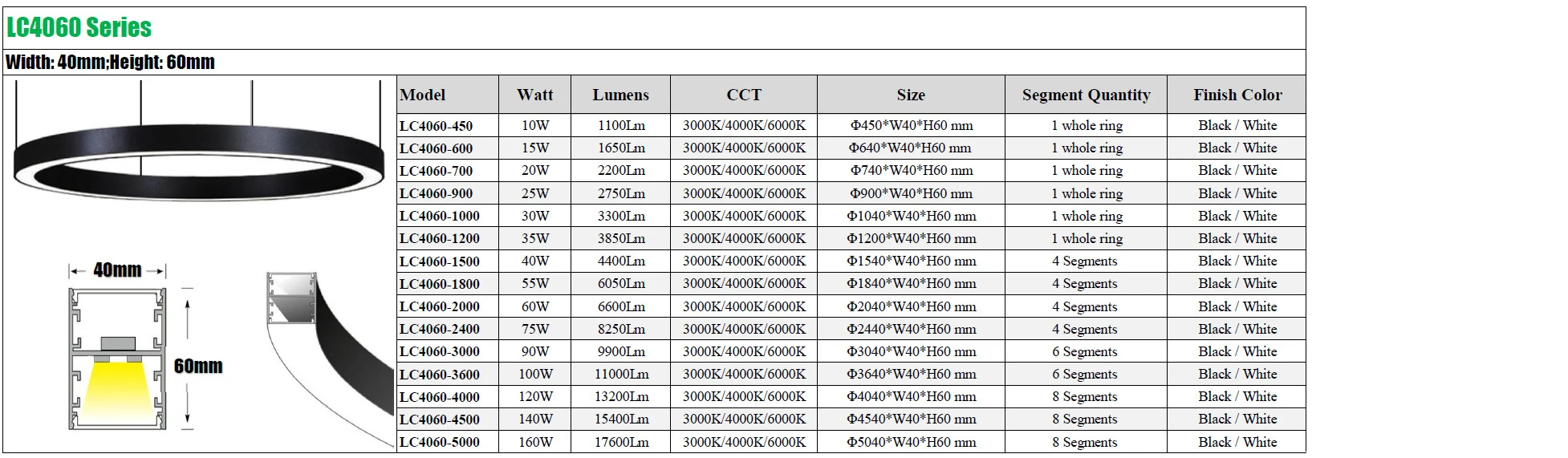 LC4060 Series

Width: 40mm;Height: 60mm

40mm

60mm

| Model | Watt | Lumens | CCT | Size | Segment Quantity | Finish Color |
|---|---|---|---|---|---|---|
| LC4060-450 | 10W | 1100Lm | 3000K/4000K/6000K | Φ450*W40*H60 mm | 1 whole ring | Black / White |
| LC4060-600 | 15W | 1650Lm | 3000K/4000K/6000K | Φ640*W40*H60 mm | 1 whole ring | Black / White |
| LC4060-700 | 20W | 2200Lm | 3000K/4000K/6000K | Φ740*W40*H60 mm | 1 whole ring | Black / White |
| LC4060-900 | 25W | 2750Lm | 3000K/4000K/6000K | Φ900*W40*H60 mm | 1 whole ring | Black / White |
| LC4060-1000 | 30W | 3300Lm | 3000K/4000K/6000K | Φ1040*W40*H60 mm | 1 whole ring | Black / White |
| LC4060-1200 | 35W | 3850Lm | 3000K/4000K/6000K | Φ1200*W40*H60 mm | 1 whole ring | Black / White |
| LC4060-1500 | 40W | 4400Lm | 3000K/4000K/6000K | Φ1540*W40*H60 mm | 4 Segments | Black / White |
| LC4060-1800 | 55W | 6050Lm | 3000K/4000K/6000K | Φ1840*W40*H60 mm | 4 Segments | Black / White |
| LC4060-2000 | 60W | 6600Lm | 3000K/4000K/6000K | Φ2040*W40*H60 mm | 4 Segments | Black / White |
| LC4060-2400 | 75W | 8250Lm | 3000K/4000K/6000K | Φ2440*W40*H60 mm | 4 Segments | Black / White |
| LC4060-3000 | 90W | 9900Lm | 3000K/4000K/6000K | Φ3040*W40*H60 mm | 6 Segments | Black / White |
| LC4060-3600 | 100W | 11000Lm | 3000K/4000K/6000K | Φ3640*W40*H60 mm | 6 Segments | Black / White |
| LC4060-4000 | 120W | 13200Lm | 3000K/4000K/6000K | Φ4040*W40*H60 mm | 8 Segments | Black / White |
| LC4060-4500 | 140W | 15400Lm | 3000K/4000K/6000K | Φ4540*W40*H60 mm | 8 Segments | Black / White |
| LC4060-5000 | 160W | 17600Lm | 3000K/4000K/6000K | Φ5040*W40*H60 mm | 8 Segments | Black / White |